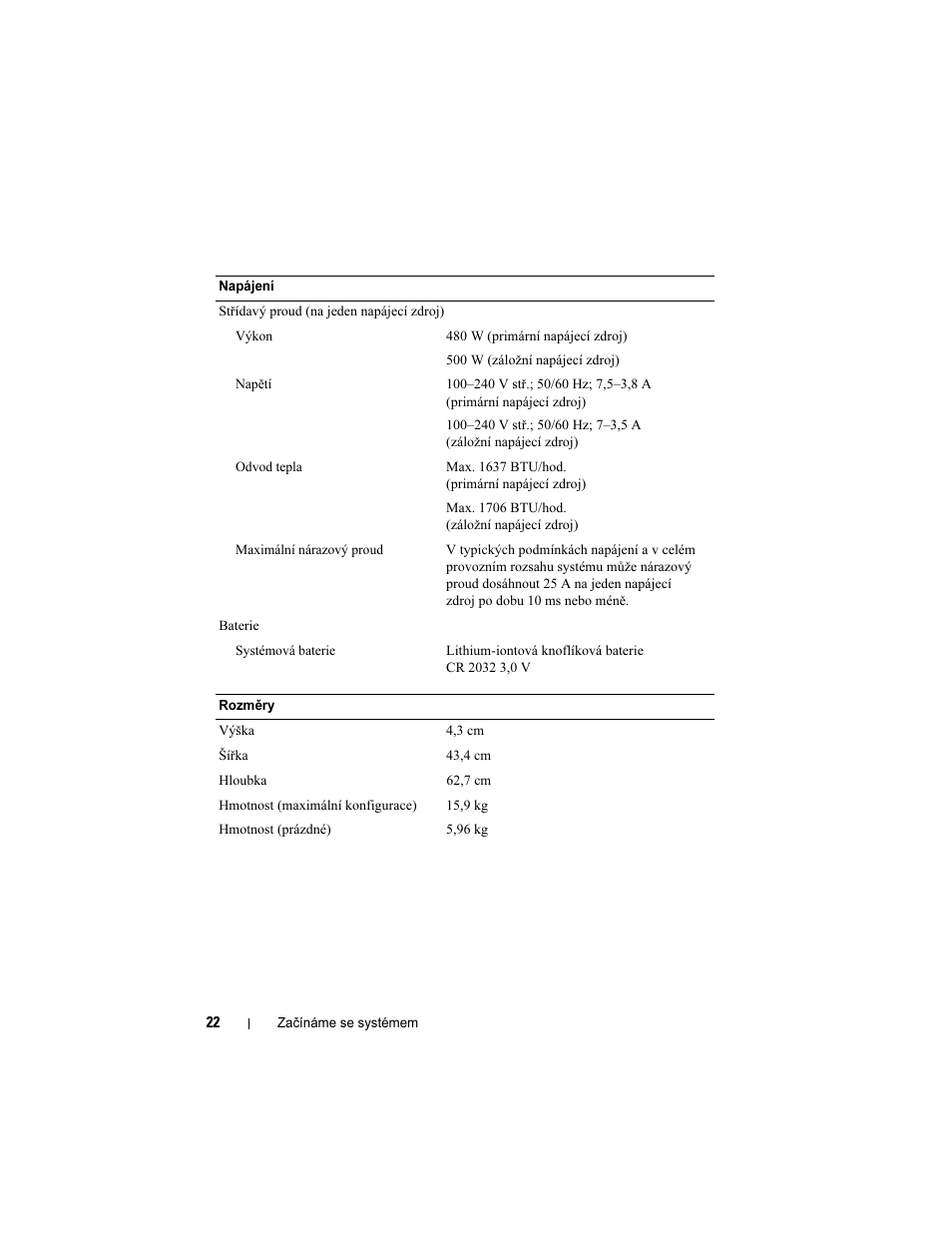 | Napájení | |
|---|---|
| Střídavý proud (na jeden napájecí zdroj) | |
| Výkon | 480 W (primární napájecí zdroj) |
| | 500 W (záložní napájecí zdroj) |
| Napětí | 100–240 V stř.; 50/60 Hz; 7,5–3,8 A (primární napájecí zdroj) |
| | 100–240 V stř.; 50/60 Hz; 7–3,5 A (záložní napájecí zdroj) |
| Odvod tepla | Max. 1637 BTU/hod. (primární napájecí zdroj) |
| | Max. 1706 BTU/hod. (záložní napájecí zdroj) |
| Maximální nárazový proud | V typických podmínkách napájení a v celém provozním rozsahu systému může nárazový proud dosáhnout 25 A na jeden napájecí zdroj po dobu 10 ms nebo méně. |
| Baterie | |
| Systémová baterie | Lithium-iontová knoflíková baterie CR 2032 3,0 V |

| Rozměry | |
|---|---|
| Výška | 4,3 cm |
| Šířka | 43,4 cm |
| Hloubka | 62,7 cm |
| Hmotnost (maximální konfigurace) | 15,9 kg |
| Hmotnost (prázdné) | 5,96 kg |

22 | Začínáme se systémem